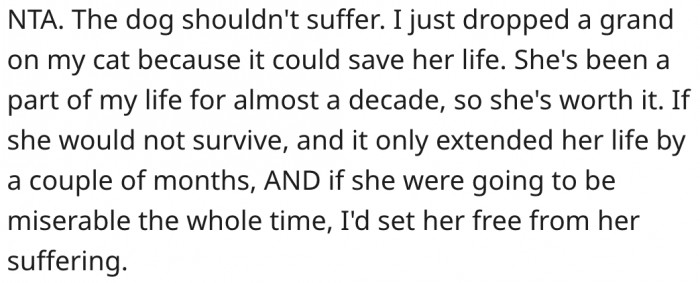 NTA. The dog shouldn't suffer. I just dropped a grand on my cat because it could save her life. She's been a part of my life for almost a decade, so she's worth it. If she would not survive, and it only extended her life by a couple of months, AND if she were going to be miserable the whole time, I'd set her free from her suffering.